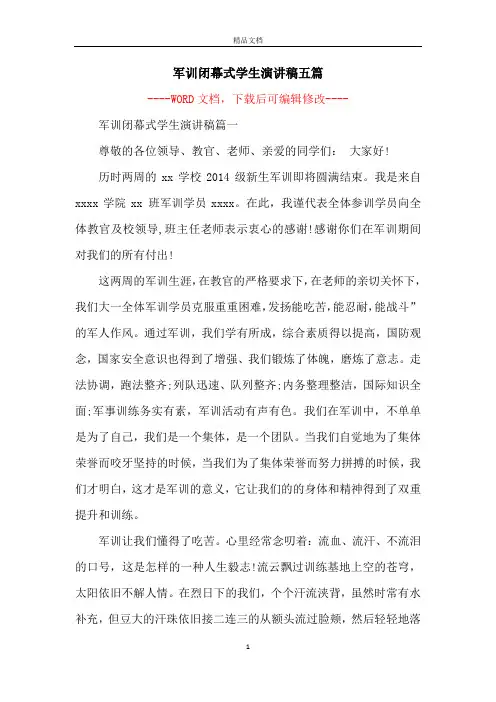 精品文档

军训闭幕式学生演讲稿五篇

----WORD文档，下载后可编辑修改----

军训闭幕式学生演讲稿篇一

尊敬的各位领导、教官、老师、亲爱的同学们： 大家好!

历时两周的 xx 学校 2014 级新生军训即将圆满结束。我是来自 xxxx 学院 xx 班军训学员 xxxx。在此，我谨代表全体参训学员向全体教官及校领导,班主任老师表示衷心的感谢!感谢你们在军训期间对我们的所有付出!

这两周的军训生涯,在教官的严格要求下,在老师的亲切关怀下,我们大一全体军训学员克服重重困难,发扬能吃苦,能忍耐,能战斗”的军人作风。通过军训，我们学有所成，综合素质得以提高，国防观念，国家安全意识也得到了增强、我们锻炼了体魄，磨炼了意志。走法协调，跑法整齐;列队迅速、队列整齐;内务整理整洁，国际知识全面;军事训练务实有素，军训活动有声有色。我们在军训中，不单单是为了自己，我们是一个集体，是一个团队。当我们自觉地为了集体荣誉而咬牙坚持的时候，当我们为了集体荣誉而努力拼搏的时候，我们才明白，这才是军训的意义，它让我们的的身体和精神得到了双重提升和训练。

军训让我们懂得了吃苦。心里经常念叨着：流血、流汗、不流泪的口号，这是怎样的一种人生毅志!流云飘过训练基地上空的苍穹，太阳依旧不解人情。在烈日下的我们，个个汗流浃背，虽然时常有水补充，但豆大的汗珠依旧接二连三的从额头流过脸颊，然后轻轻地落

1